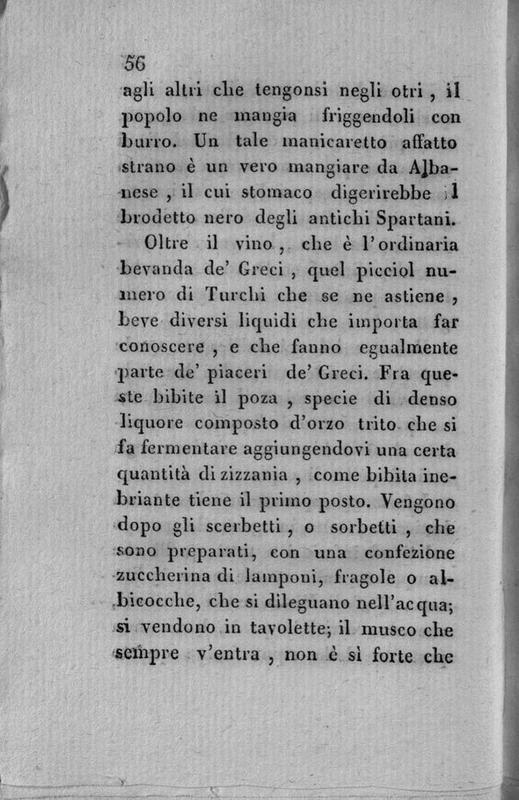 56

agli altri che tengonsi negli otri, il popolo ne mangia friggendoli con burro. Un tale manicaretto affatto strano è un vero mangiare da Albanese, il cui stomaco digerirebbe il brodetto nero degli antichi Spartani.

Oltre il vino, che è l'ordinaria bevanda de' Greci, quel picciol numero di Turchi che se ne astiene, beve diversi liquidi che importa far conoscere, e che fanno egualmente parte de' piaceri de' Greci. Fra queste bibite il poza, specie di denso liquore composto d'orzo trito che si fa fermentare aggiungendovi una certa quantità di zizzania, come bibita inebriante tiene il primo posto. Vengono dopo gli scerbetti, o sorbetti, che sono preparati, con una confezione zuccherina di lamponi, fragole o albicocche, che si dileguano nell'acqua; si vendono in tavolette; il musco che sempre v'entra, non è sì forte che